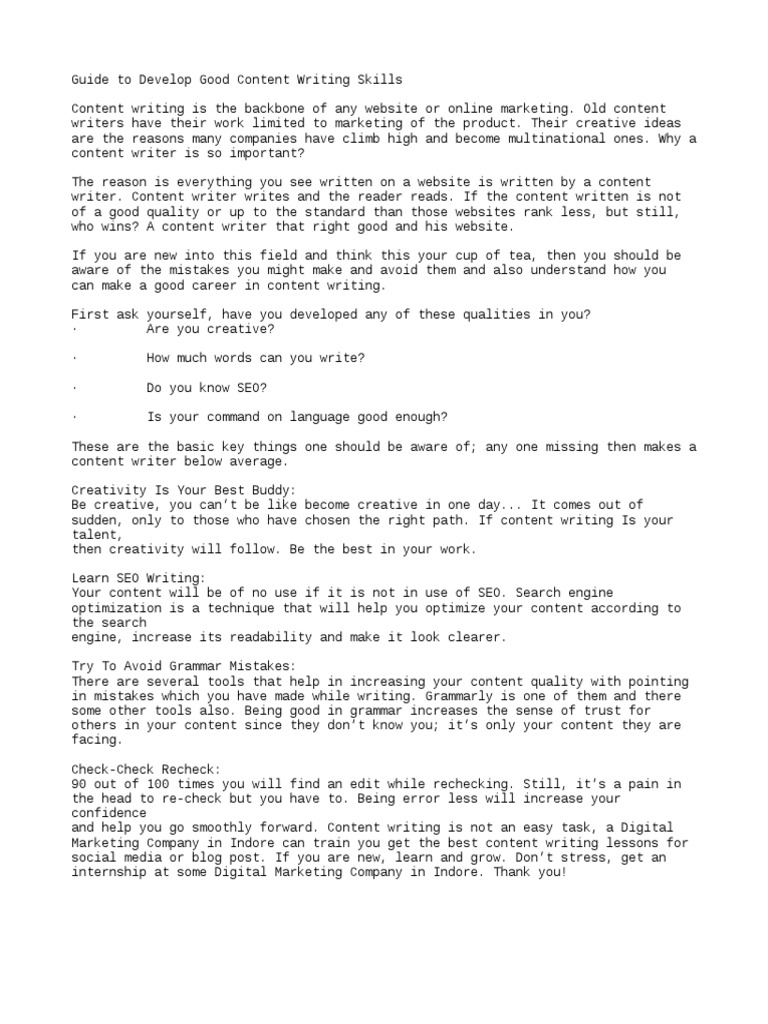 Guide to Develop Good Content Writing Skills

Content writing is the backbone of any website or online marketing. Old content writers have their work limited to marketing of the product. Their creative ideas are the reasons many companies have climb high and become multinational ones. Why a content writer is so important?

The reason is everything you see written on a website is written by a content writer. Content writer writes and the reader reads. If the content written is not of a good quality or up to the standard than those websites rank less, but still, who wins? A content writer that right good and his website.

If you are new into this field and think this your cup of tea, then you should be aware of the mistakes you might make and avoid them and also understand how you can make a good career in content writing.

First ask yourself, have you developed any of these qualities in you?
· Are you creative?

· How much words can you write?

· Do you know SEO?

· Is your command on language good enough?

These are the basic key things one should be aware of; any one missing then makes a content writer below average.

Creativity Is Your Best Buddy:
Be creative, you can't be like become creative in one day... It comes out of sudden, only to those who have chosen the right path. If content writing Is your talent,
then creativity will follow. Be the best in your work.

Learn SEO Writing:
Your content will be of no use if it is not in use of SEO. Search engine optimization is a technique that will help you optimize your content according to the search
engine, increase its readability and make it look clearer.

Try To Avoid Grammar Mistakes:
There are several tools that help in increasing your content quality with pointing in mistakes which you have made while writing. Grammarly is one of them and there some other tools also. Being good in grammar increases the sense of trust for others in your content since they don't know you; it's only your content they are facing.

Check-Check Recheck:
90 out of 100 times you will find an edit while rechecking. Still, it's a pain in the head to re-check but you have to. Being error less will increase your confidence
and help you go smoothly forward. Content writing is not an easy task, a Digital Marketing Company in Indore can train you get the best content writing lessons for social media or blog post. If you are new, learn and grow. Don't stress, get an internship at some Digital Marketing Company in Indore. Thank you!